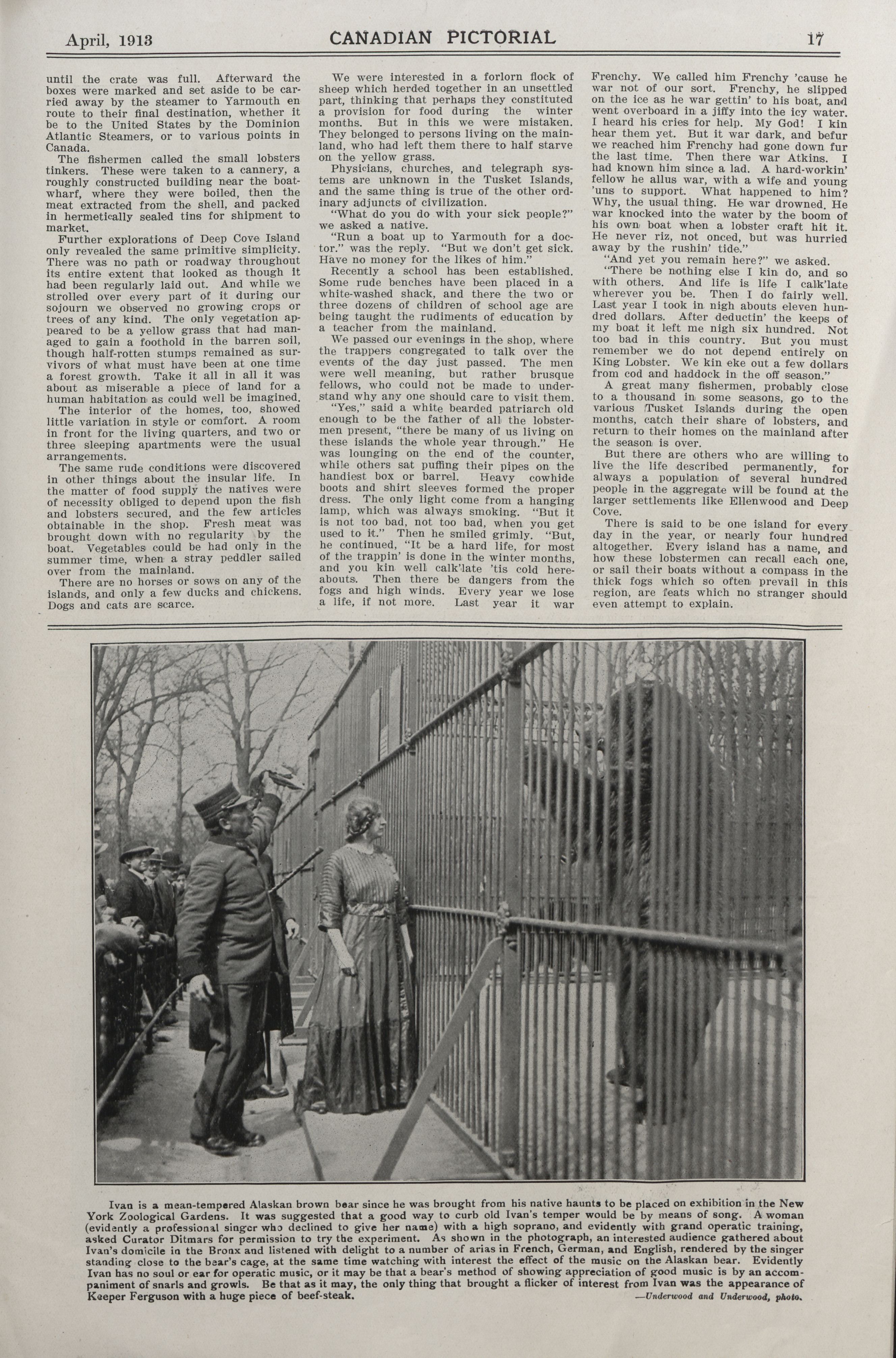 April, 1913 CANADIAN PICTORIAL 17

until the crate was full. Afterward the boxes were marked and set aside to be carried away by the steamer to Yarmouth en route to their final destination, whether it be to the United States by the Dominion Atlantic Steamers, or to various points in Canada.

The fishermen called the small lobsters tinkers. These were taken to a cannery, a roughly constructed building near the boat-wharf, where they were boiled, then the meat extracted from the shell, and packed in hermetically sealed tins for shipment to market.

Further explorations of Deep Cove Island only revealed the same primitive simplicity. There was no path or roadway throughout its entire extent that looked as though it had been regularly laid out. And while we strolled over every part of it during our sojourn we observed no growing crops or trees of any kind. The only vegetation appeared to be a yellow grass that had managed to gain a foothold in the barren soil, though half-rotten stumps remained as survivors of what must have been at one time a forest growth. Take it all in all it was about as miserable a piece of land for a human habitation as could well be imagined.

The interior of the homes, too, showed little variation in style or comfort. A room in front for the living quarters, and two or three sleeping apartments were the usual arrangements.

The same rude conditions were discovered in other things about the insular life. In the matter of food supply the natives were of necessity obliged to depend upon the fish and lobsters secured, and the few articles obtainable in the shop. Fresh meat was brought down with no regularity by the boat. Vegetables could be had only in the summer time, when a stray peddler sailed over from the mainland.

There are no horses or sows on any of the islands, and only a few ducks and chickens. Dogs and cats are scarce.

We were interested in a forlorn flock of sheep which herded together in an unsettled part, thinking that perhaps they constituted a provision for food during the winter months. But in this we were mistaken. They belonged to persons living on the mainland, who had left them there to half starve on the yellow grass.

Physicians, churches, and telegraph systems are unknown in the Tusket Islands, and the same thing is true of the other ordinary adjuncts of civilization.

"What do you do with your sick people?" we asked a native.

"Run a boat up to Yarmouth for a doctor." was the reply. "But we don't get sick. Have no money for the likes of him."

Recently a school has been established. Some rude benches have been placed in a white-washed shack, and there the two or three dozens of children of school age are being taught the rudiments of education by a teacher from the mainland.

We passed our evenings in the shop, where the trappers congregated to talk over the events of the day just passed. The men were well meaning, but rather brusque fellows, who could not be made to understand why any one should care to visit them.

"Yes," said a white bearded patriarch old enough to be the father of all the lobstermen present, "there be many of us living on these islands the whole year through." He was lounging on the end of the counter, while others sat puffing their pipes on the handiest box or barrel. Heavy cowhide boots and shirt sleeves formed the proper dress. The only light come from a hanging lamp, which was always smoking. "But it is not too bad, not too bad, when you get used to it." Then he smiled grimly. "But, he continued, "It be a hard life, for most of the trappin' is done in the winter months, and you kin well calk'late 'tis cold hereabouts. Then there be dangers from the fogs and high winds. Every year we lose a life, if not more. Last year it war Frenchy. We called him Frenchy 'cause he war not of our sort. Frenchy, he slipped on the ice as he war gettin' to his boat, and went overboard in a jiffy into the icy water. I heard his cries for help. My God! I kin hear them yet. But it war dark, and befur we reached him Frenchy had gone down fur the last time. Then there war Atkins. I had known him since a lad. A hard-workin' fellow he allus war, with a wife and young 'uns to support. What happened to him? Why, the usual thing. He war drowned. He war knocked into the water by the boom of his own boat when a lobster craft hit it. He never riz, not onced, but was hurried away by the rushin' tide."

"And yet you remain here?" we asked.

"There be nothing else I kin do, and so with others. And life is life I calk'late wherever you be. Then I do fairly well. Last year I took in nigh abouts eleven hundred dollars. After deductin' the keeps of my boat it left me nigh six hundred. Not too bad in this country. But you must remember we do not depend entirely on King Lobster. We kin eke out a few dollars from cod and haddock in the off season."

A great many fishermen, probably close to a thousand in some seasons, go to the various Tusket Islands during the open months, catch their share of lobsters, and return to their homes on the mainland after the season is over.

But there are others who are willing to live the life described permanently, for always a population of several hundred people in the aggregate will be found at the larger settlements like Ellenwood and Deep Cove.

There is said to be one island for every day in the year, or nearly four hundred altogether. Every island has a name, and how these lobstermen can recall each one, or sail their boats without a compass in the thick fogs which so often prevail in this region, are feats which no stranger should even attempt to explain.

Ivan is a mean-tempered Alaskan brown bear since he was brought from his native haunts to be placed on exhibition in the New York Zoological Gardens. It was suggested that a good way to curb old Ivan's temper would be by means of song. A woman (evidently a professional singer who declined to give her name) with a high soprano, and evidently with grand operatic training, asked Curator Ditmars for permission to try the experiment. As shown in the photograph, an interested audience gathered about Ivan's domicile in the Bronx and listened with delight to a number of arias in French, German, and English, rendered by the singer standing close to the bear's cage, at the same time watching with interest the effect of the music on the Alaskan bear. Evidently Ivan has no soul or ear for operatic music, or it may be that a bear's method of showing appreciation of good music is by an accompaniment of snarls and growls. Be that as it may, the only thing that brought a flicker of interest from Ivan was the appearance of Keeper Ferguson with a huge piece of beef-steak. —Underwood and Underwood, photo.